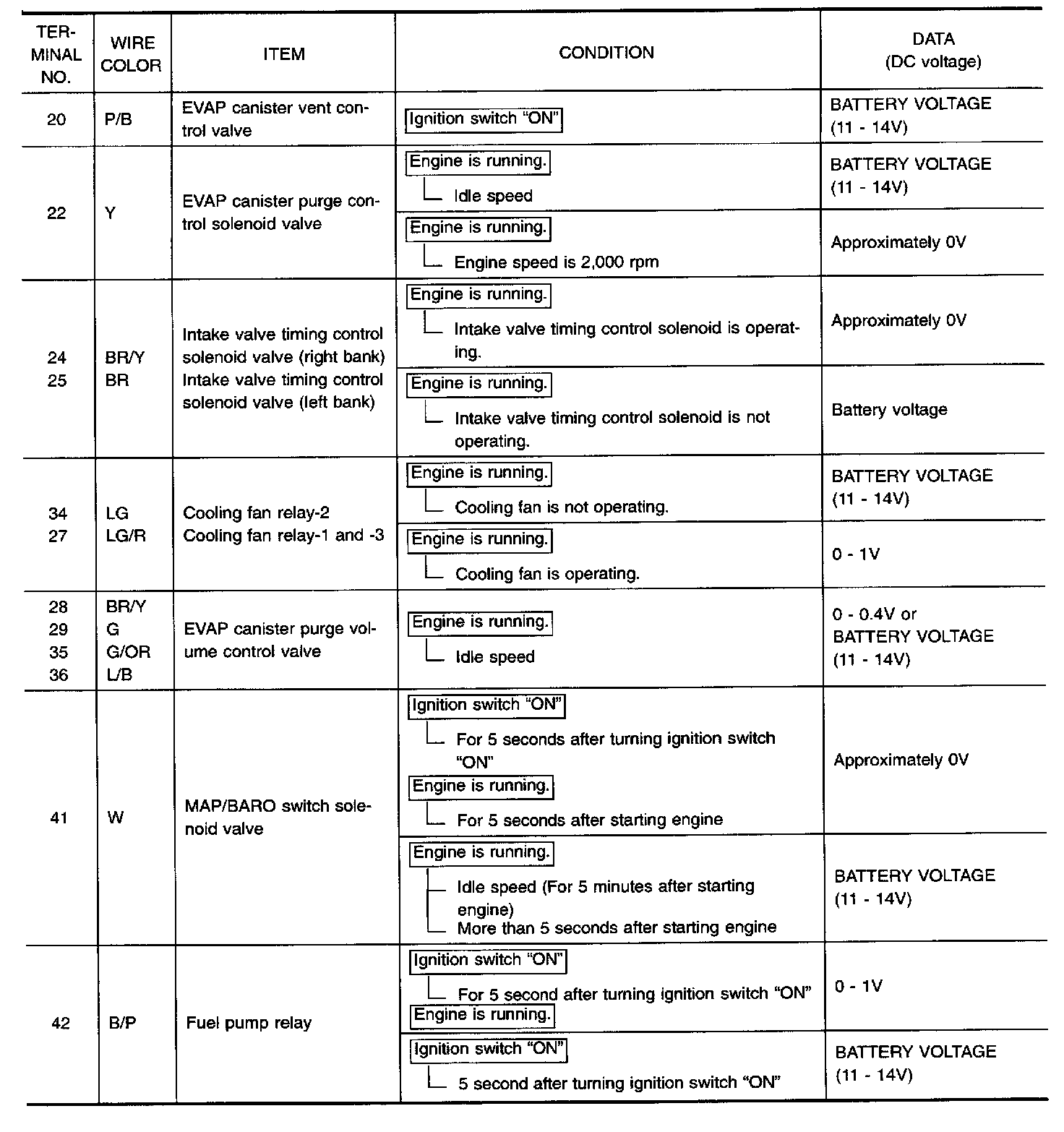 | TERMINAL NO. | WIRE COLOR | ITEM | CONDITION | DATA (DC voltage) |
|---|---|---|---|---|
| 20 | P/B | EVAP canister vent control valve | Ignition switch "ON" | BATTERY VOLTAGE (11 - 14V) |
| 22 | Y | EVAP canister purge control solenoid valve | Engine is running. Idle speed | BATTERY VOLTAGE (11 - 14V) |
| | | | Engine is running. Engine speed is 2,000 rpm | Approximately 0V |
| 24 25 | BR/Y BR | Intake valve timing control solenoid valve (right bank) Intake valve timing control solenoid valve (left bank) | Engine is running. Intake valve timing control solenoid is operating. | Approximately 0V |
| | | | Engine is running. Intake valve timing control solenoid is not operating. | Battery voltage |
| 34 27 | LG LG/R | Cooling fan relay-2 Cooling fan relay-1 and -3 | Engine is running. Cooling fan is not operating. | BATTERY VOLTAGE (11 - 14V) |
| | | | Engine is running. Cooling fan is operating. | 0 - 1V |
| 28 29 35 36 | BR/Y G G/OR L/B | EVAP canister purge volume control valve | Engine is running. Idle speed | 0 - 0.4V or BATTERY VOLTAGE (11 - 14V) |
| 41 | W | MAP/BARO switch solenoid valve | Ignition switch "ON" For 5 seconds after turning ignition switch "ON" Engine is running. For 5 seconds after starting engine | Approximately 0V |
| | | | Engine is running. Idle speed (For 5 minutes after starting engine) More than 5 seconds after starting engine | BATTERY VOLTAGE (11 - 14V) |
| 42 | B/P | Fuel pump relay | Ignition switch "ON" For 5 second after turning ignition switch "ON" Engine is running. | 0 - 1V |
| | | | Ignition switch "ON" 5 second after turning ignition switch "ON" | BATTERY VOLTAGE (11 - 14V) |